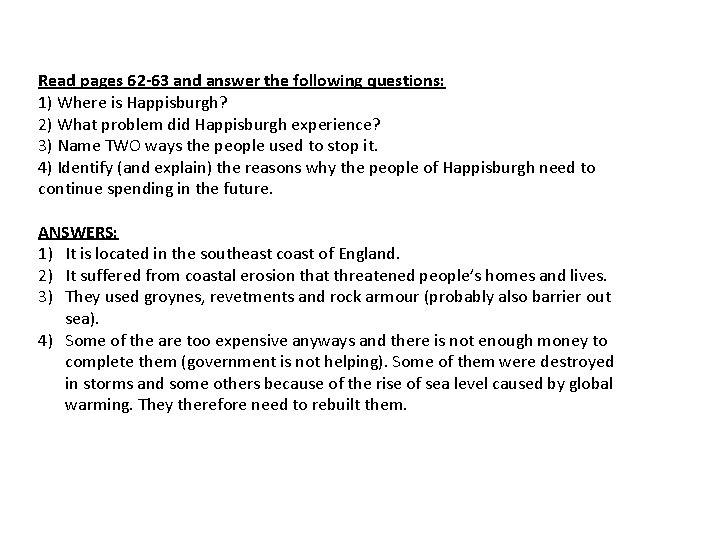 Read pages 62-63 and answer the following questions:
1) Where is Happisburgh?
2) What problem did Happisburgh experience?
3) Name TWO ways the people used to stop it.
4) Identify (and explain) the reasons why the people of Happisburgh need to continue spending in the future.

ANSWERS:
1) It is located in the southeast coast of England.
2) It suffered from coastal erosion that threatened people's homes and lives.
3) They used groynes, revetments and rock armour (probably also barrier out sea).
4) Some of the are too expensive anyways and there is not enough money to complete them (government is not helping). Some of them were destroyed in storms and some others because of the rise of sea level caused by global warming. They therefore need to rebuilt them.